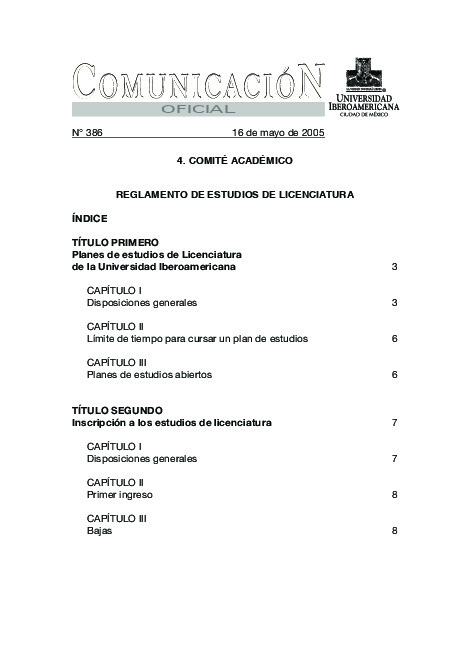 COMUNICACIÓN
OFICIAL

UNIVERSIDAD IBEROAMERICANA
CIUDAD DE MÉXICO

N° 386 16 de mayo de 2005

4. COMITÉ ACADÉMICO

REGLAMENTO DE ESTUDIOS DE LICENCIATURA

ÍNDICE

TÍTULO PRIMERO
Planes de estudios de Licenciatura de la Universidad Iberoamericana 3

CAPÍTULO I
Disposiciones generales 3

CAPÍTULO II
Límite de tiempo para cursar un plan de estudios 6

CAPÍTULO III
Planes de estudios abiertos 6

TÍTULO SEGUNDO
Inscripción a los estudios de licenciatura 7

CAPÍTULO I
Disposiciones generales 7

CAPÍTULO II
Primer ingreso 8

CAPÍTULO III
Bajas 8